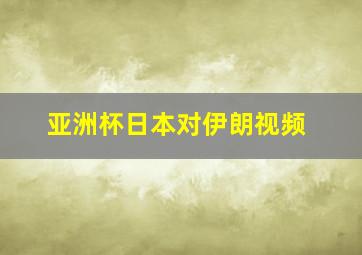 亚洲杯日本对伊朗视频